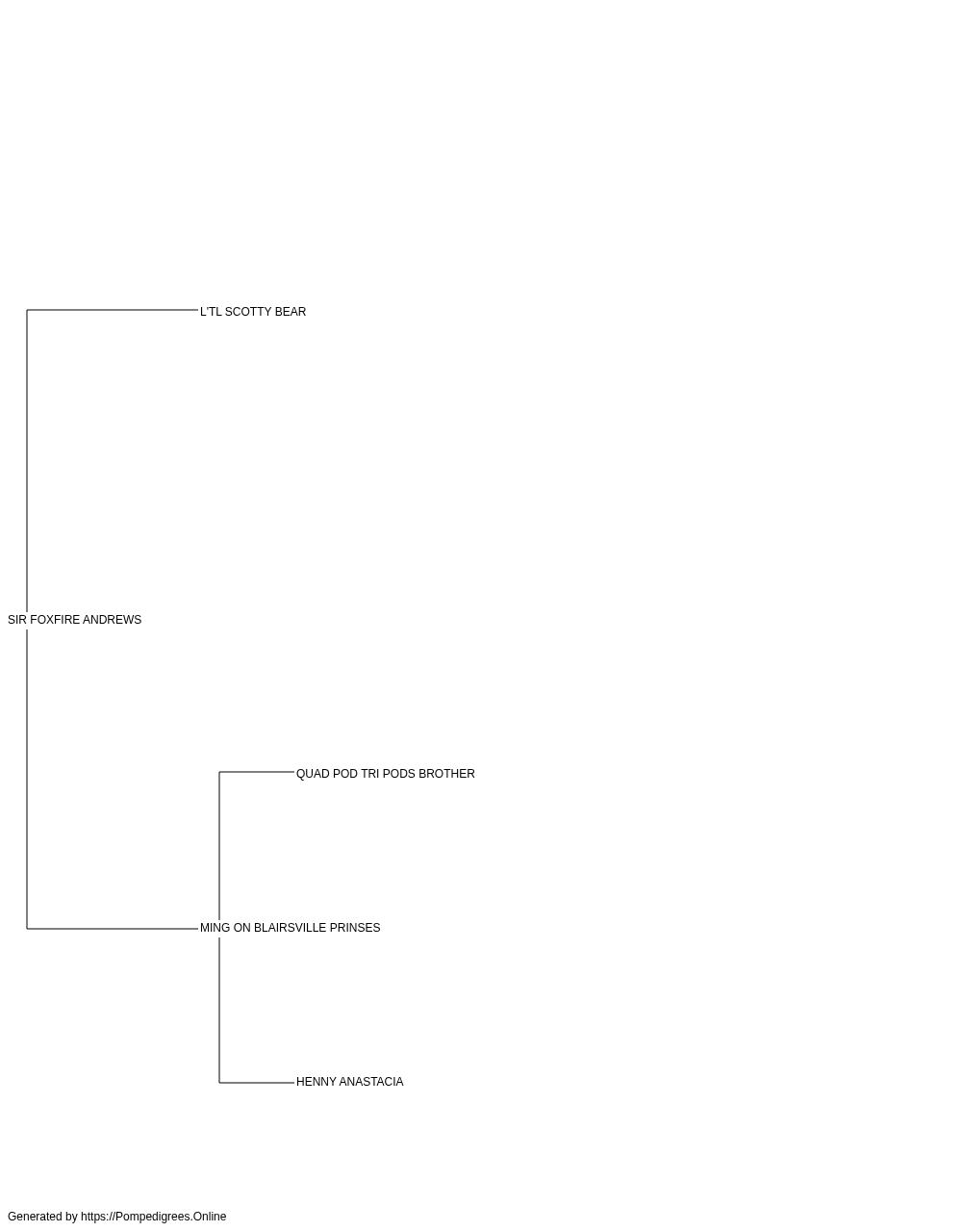 L'TL SCOTTY BEAR

SIR FOXFIRE ANDREWS

QUAD POD TRI PODS BROTHER

MING ON BLAIRSVILLE PRINSES

HENNY ANASTACIA

Generated by https://Pompedigrees.Online